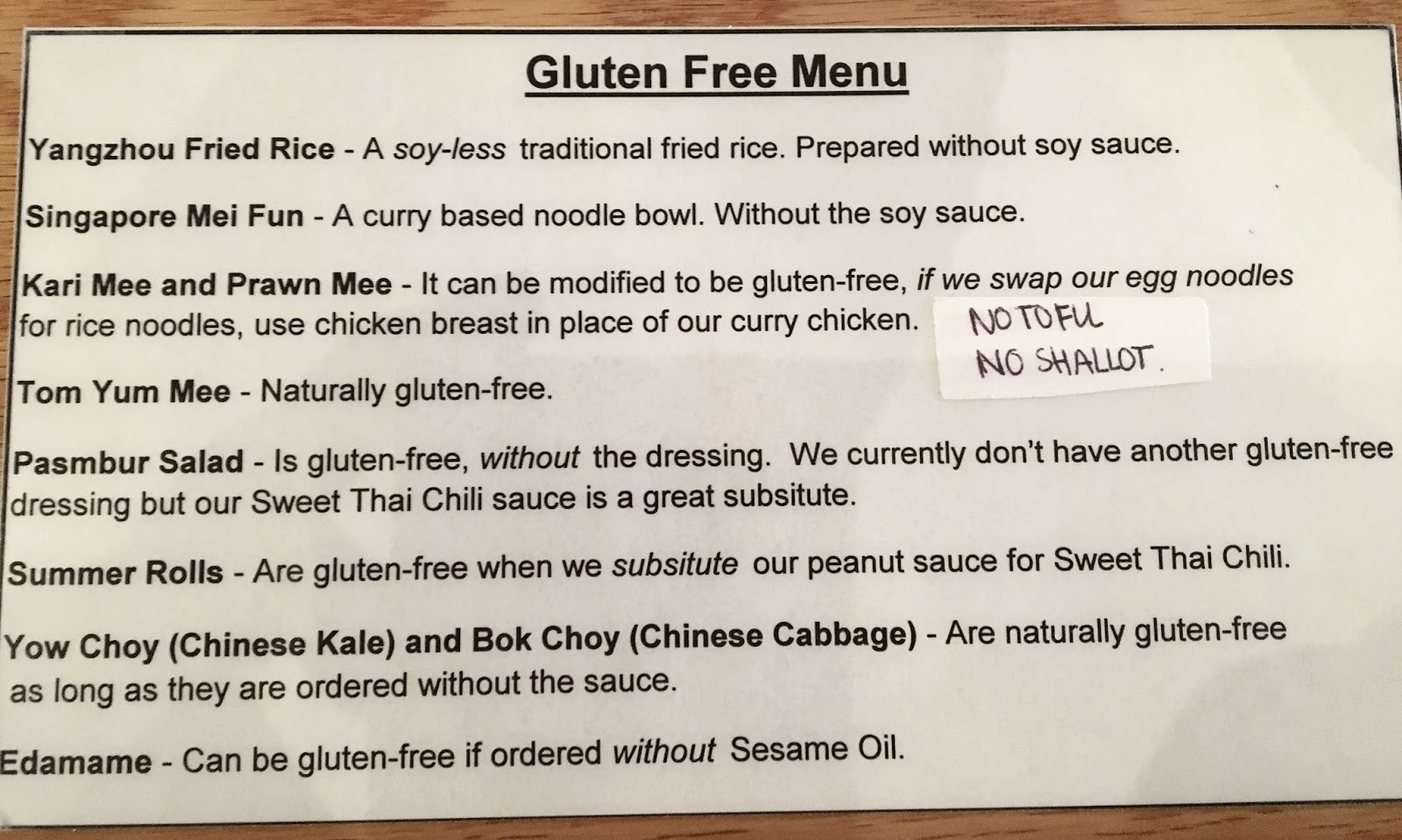 Gluten Free Menu

Yangzhou Fried Rice - A soy-less traditional fried rice. Prepared without soy sauce.

Singapore Mei Fun - A curry based noodle bowl. Without the soy sauce.

Kari Mee and Prawn Mee - It can be modified to be gluten-free, if we swap our egg noodles for rice noodles, use chicken breast in place of our curry chicken.

NO TOFU
NO SHALLOT.

Tom Yum Mee - Naturally gluten-free.

Pasmbur Salad - Is gluten-free, without the dressing. We currently don't have another gluten-free dressing but our Sweet Thai Chili sauce is a great subsitute.

Summer Rolls - Are gluten-free when we subsitute our peanut sauce for Sweet Thai Chili.

Yow Choy (Chinese Kale) and Bok Choy (Chinese Cabbage) - Are naturally gluten-free as long as they are ordered without the sauce.

Edamame - Can be gluten-free if ordered without Sesame Oil.